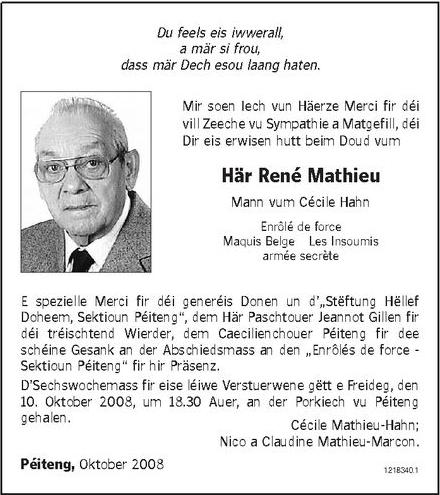 Du feels eis iwwerall,
a mär si frou,
dass mär Dech esou laang haten.

Mir soen Iech vun Häerze Merci fir déi vill Zeeche vu Sympathie a Matgefill, déi Dir eis erwisen hutt beim Doud vum

Här René Mathieu

Mann vum Cécile Hahn

Enrôlé de force
Maquis Belge Les Insoumis
armée secrète

E spezielle Merci fir déi generéis Donen un d'„Stëftung Hëllef Doheem, Sektioun Péiteng“, dem Här Paschtouer Jeannot Gillen fir déi tréischtend Wierder, dem Caecilienchouer Péiteng fir dee schéine Gesank an der Abschiedsmass an den „Enrôlés de force - Sektioun Péiteng“ fir hir Präsenz.

D'Sechswochemass fir eise léiwe Verstuerwene gëtt e Freideg, den 10. Oktober 2008, um 18.30 Auer, an der Porkiech vu Péiteng gehalen.

Cécile Mathieu-Hahn;
Nico a Claudine Mathieu-Marcon.

Péiteng, Oktober 2008

1218340.1